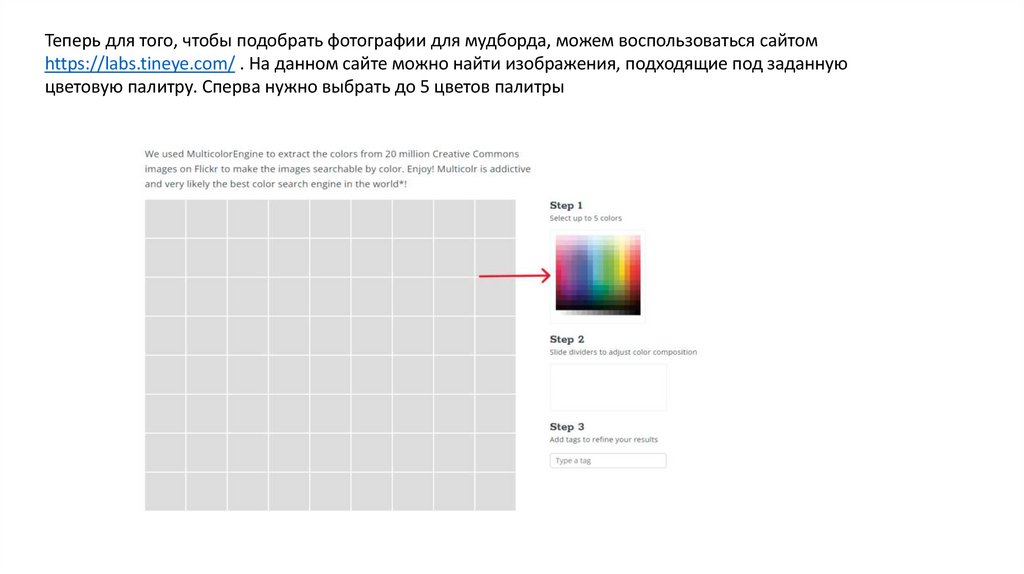 Теперь для того, чтобы подобрать фотографии для мудборда, можем воспользоваться сайтом https://labs.tineye.com/ . На данном сайте можно найти изображения, подходящие под заданную цветовую палитру. Сперва нужно выбрать до 5 цветов палитры

We used MulticolorEngine to extract the colors from 20 million Creative Commons images on Flickr to make the images searchable by color. Enjoy! Multicolr is addictive and very likely the best color search engine in the world*!

Step 1
Select up to 5 colors

Step 2
Slide dividers to adjust color composition

Step 3
Add tags to refine your results

Type a tag